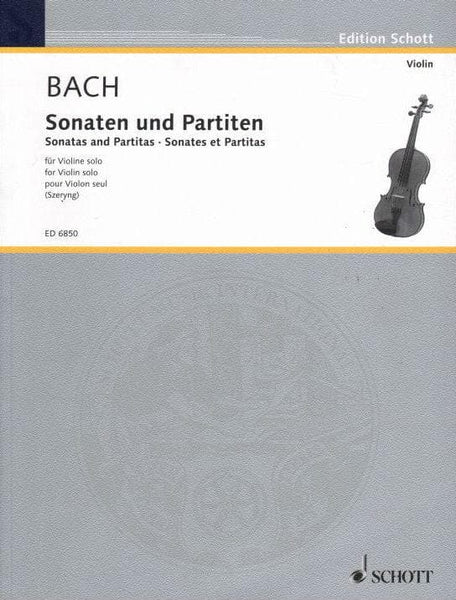 Edition Schott

Violin

BACH

Sonaten und Partiten

Sonatas and Partitas · Sonates et Partitas

für Violine solo
for Violin solo
pour Violon seul
(Szeryng)

ED 6850

SCHOTT